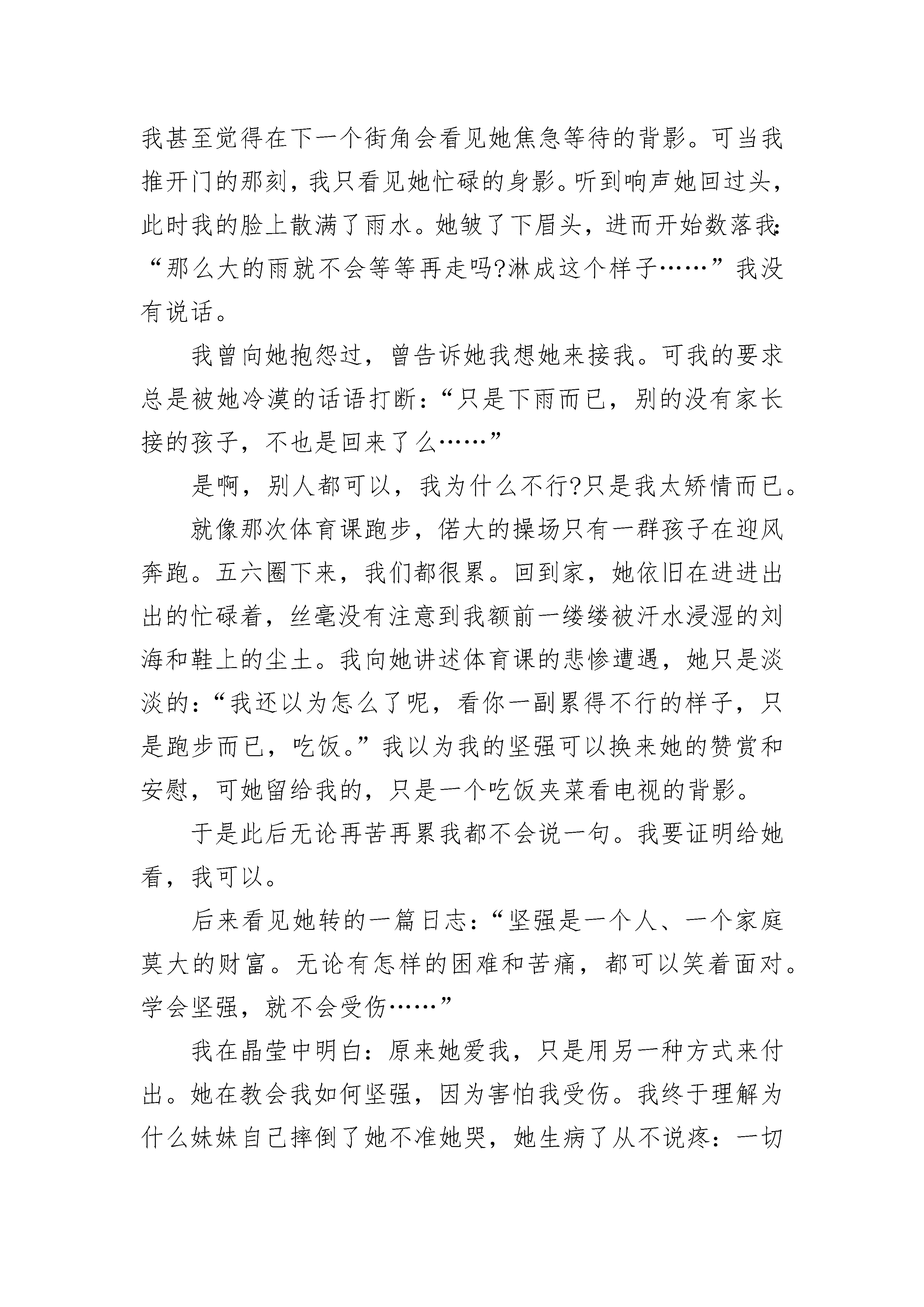 我甚至觉得在下一个街角会看见她焦急等待的背影。可当我推开门的那刻，我只看见她忙碌的身影。听到响声她回过头，此时我的脸上散满了雨水。她皱了下眉头，进而开始数落我：“那么大的雨就不会等等再走吗?淋成这个样子……”我没有说话。

我曾向她抱怨过，曾告诉她我想她来接我。可我的要求总是被她冷漠的话语打断：“只是下雨而已，别的没有家长接的孩子，不也是回来了么……”

是啊，别人都可以，我为什么不行?只是我太矫情而已。

就像那次体育课跑步，偌大的操场只有一群孩子在迎风奔跑。五六圈下来，我们都很累。回到家，她依旧在进进出出的忙碌着，丝毫没有注意到我额前一缕缕被汗水浸湿的刘海和鞋上的尘土。我向她讲述体育课的悲惨遭遇，她只是淡淡的：“我还以为怎么了呢，看你一副累得不行的样子，只是跑步而已，吃饭。”我以为我的坚强可以换来她的赞赏和安慰，可她留给我的，只是一个吃饭夹菜看电视的背影。

于是此后无论再苦再累我都不会说一句。我要证明给她看，我可以。

后来看见她转的一篇日志：“坚强是一个人、一个家庭莫大的财富。无论有怎样的困难和苦痛，都可以笑着面对。学会坚强，就不会受伤……”

我在晶莹中明白：原来她爱我，只是用另一种方式来付出。她在教会我如何坚强，因为害怕我受伤。我终于理解为什么妹妹自己摔倒了她不准她哭，她生病了从不说疼：一切